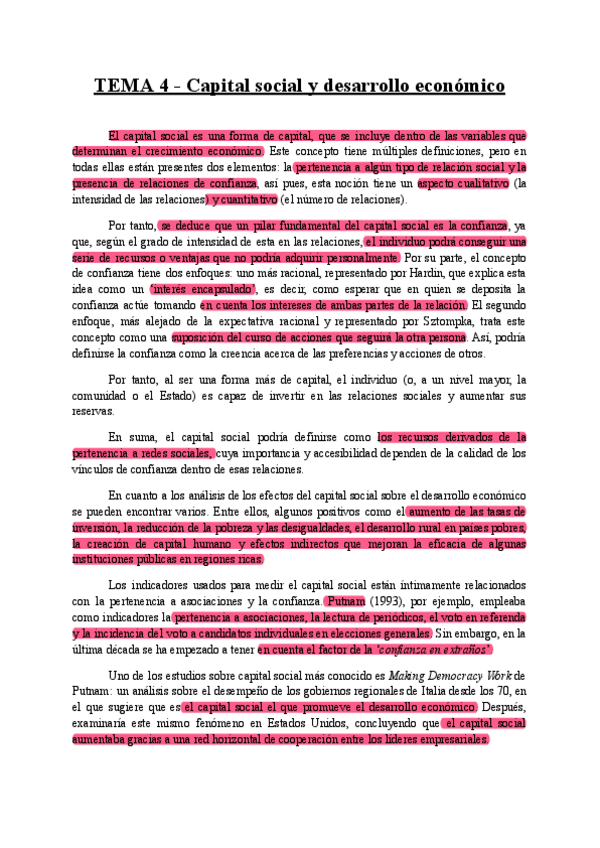 TEMA 4 - Capital social y desarrollo económico

El capital social es una forma de capital, que se incluye dentro de las variables que determinan el crecimiento económico. Este concepto tiene múltiples definiciones, pero en todas ellas están presentes dos elementos: la pertenencia a algún tipo de relación social y la presencia de relaciones de confianza, así pues, esta noción tiene un aspecto cualitativo (la intensidad de las relaciones) y cuantitativo (el número de relaciones).

Por tanto, se deduce que un pilar fundamental del capital social es la confianza, ya que, según el grado de intensidad de esta en las relaciones, el individuo podrá conseguir una serie de recursos o ventajas que no podría adquirir personalmente. Por su parte, el concepto de confianza tiene dos enfoques: uno más racional, representado por Hardin, que explica esta idea como un 'interés encapsulado', es decir, como esperar que en quien se deposita la confianza actúe tomando en cuenta los intereses de ambas partes de la relación. El segundo enfoque, más alejado de la expectativa racional y representado por Sztompka, trata este concepto como una suposición del curso de acciones que seguirá la otra persona. Así, podría definirse la confianza como la creencia acerca de las preferencias y acciones de otros.

Por tanto, al ser una forma más de capital, el individuo (o, a un nivel mayor, la comunidad o el Estado) es capaz de invertir en las relaciones sociales y aumentar sus reservas.

En suma, el capital social podría definirse como los recursos derivados de la pertenencia a redes sociales, cuya importancia y accesibilidad dependen de la calidad de los vínculos de confianza dentro de esas relaciones.

En cuanto a los análisis de los efectos del capital social sobre el desarrollo económico se pueden encontrar varios. Entre ellos, algunos positivos como el aumento de las tasas de inversión, la reducción de la pobreza y las desigualdades, el desarrollo rural en países pobres, la creación de capital humano y efectos indirectos que mejoran la eficacia de algunas instituciones públicas en regiones ricas.

Los indicadores usados para medir el capital social están íntimamente relacionados con la pertenencia a asociaciones y la confianza. Putnam (1993), por ejemplo, empleaba como indicadores la pertenencia a asociaciones, la lectura de periódicos, el voto en referenda y la incidencia del voto a candidatos individuales en elecciones generales. Sin embargo, en la última década se ha empezado a tener en cuenta el factor de la 'confianza en extraños'.

Uno de los estudios sobre capital social más conocido es Making Democracy Work de Putnam: un análisis sobre el desempeño de los gobiernos regionales de Italia desde los 70, en el que sugiere que es el capital social el que promueve el desarrollo económico. Después, examinaría este mismo fenómeno en Estados Unidos, concluyendo que el capital social aumentaba gracias a una red horizontal de cooperación entre los líderes empresariales.